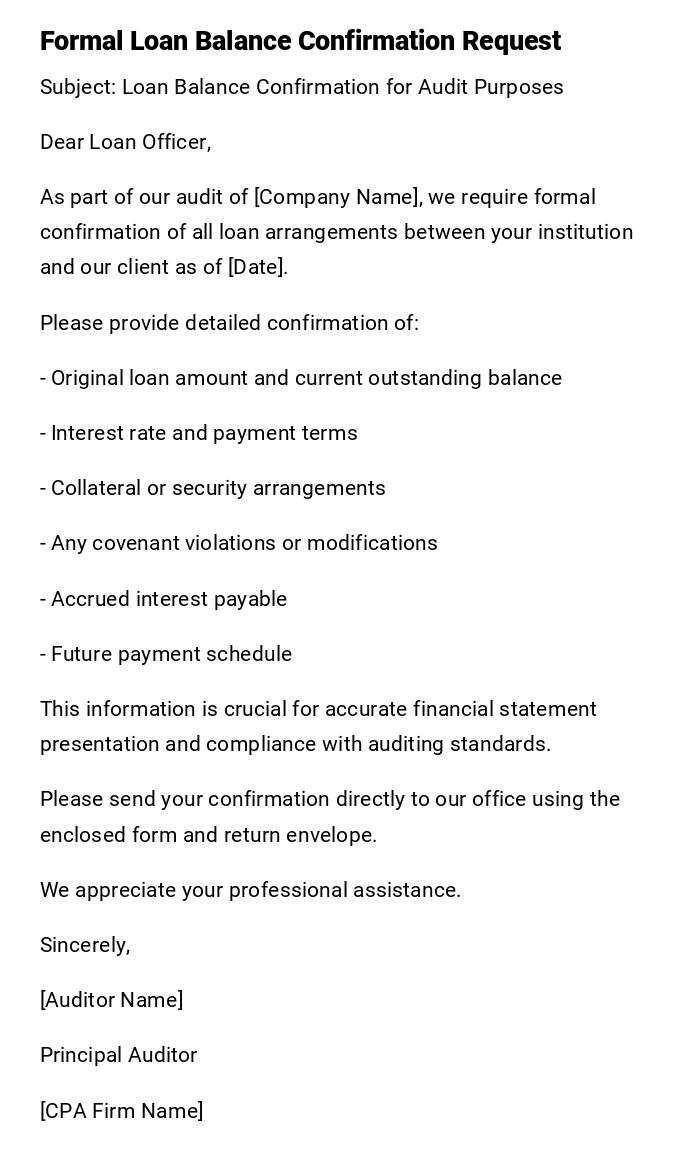 Formal Loan Balance Confirmation Request

Subject: Loan Balance Confirmation for Audit Purposes

Dear Loan Officer,

As part of our audit of [Company Name], we require formal confirmation of all loan arrangements between your institution and our client as of [Date].

Please provide detailed confirmation of:

- Original loan amount and current outstanding balance

- Interest rate and payment terms

- Collateral or security arrangements

- Any covenant violations or modifications

- Accrued interest payable

- Future payment schedule

This information is crucial for accurate financial statement presentation and compliance with auditing standards.

Please send your confirmation directly to our office using the enclosed form and return envelope.

We appreciate your professional assistance.

Sincerely,

[Auditor Name]

Principal Auditor

[CPA Firm Name]